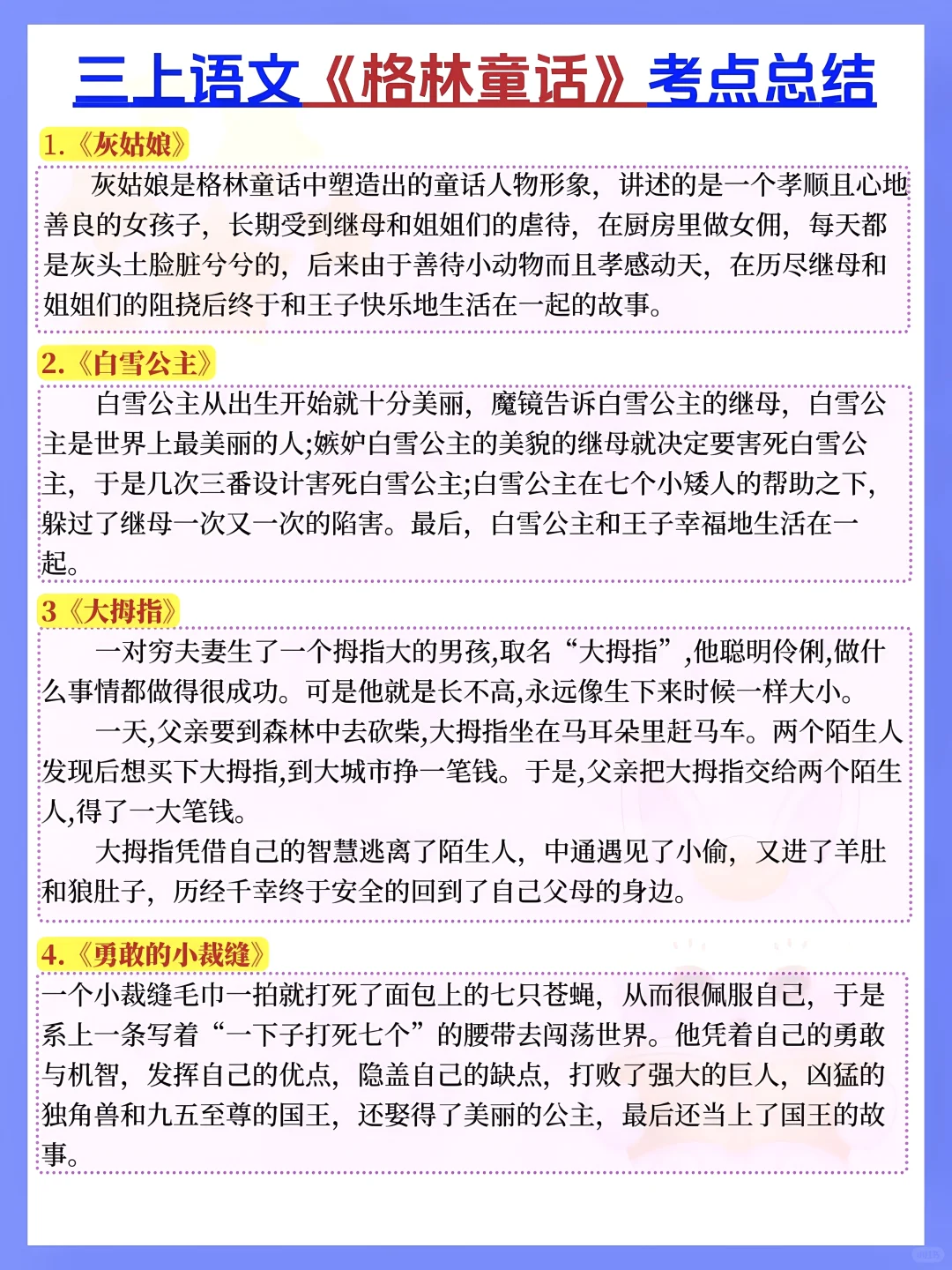 三上语文《格林童话》考点总结

1.《灰姑娘》

灰姑娘是格林童话中塑造出的童话人物形象，讲述的是一个孝顺且心地善良的女孩子，长期受到继母和姐姐们的虐待，在厨房里做女佣，每天都是灰头土脸脏兮兮的，后来由于善待小动物而且孝感动天，在历尽继母和姐姐们的阻挠后终于和王子快乐地生活在一起的故事。

2.《白雪公主》

白雪公主从出生开始就十分美丽，魔镜告诉白雪公主的继母，白雪公主是世界上最美丽的人;嫉妒白雪公主的美貌的继母就决定要害死白雪公主，于是几次三番设计害死白雪公主;白雪公主在七个小矮人的帮助之下，躲过了继母一次又一次的陷害。最后，白雪公主和王子幸福地生活在一起。

3《大拇指》

一对穷夫妻生了一个拇指大的男孩,取名“大拇指”,他聪明伶俐,做什么事情都做得很成功。可是他就是长不高,永远像生下来时候一样大小。

一天,父亲要到森林中去砍柴,大拇指坐在马耳朵里赶马车。两个陌生人发现后想买下大拇指,到大城市挣一笔钱。于是,父亲把大拇指交给两个陌生人,得了一大笔钱。

大拇指凭借自己的智慧逃离了陌生人，中通遇见了小偷，又进了羊肚和狼肚子，历经千幸终于安全的回到了自己父母的身边。

4.《勇敢的小裁缝》

一个小裁缝毛巾一拍就打死了面包上的七只苍蝇，从而很佩服自己，于是系上一条写着“一下子打死七个”的腰带去闯荡世界。他凭着自己的勇敢与机智，发挥自己的优点，隐盖自己的缺点，打败了强大的巨人，凶猛的独角兽和九五至尊的国王，还娶得了美丽的公主，最后还当上了国王的故事。